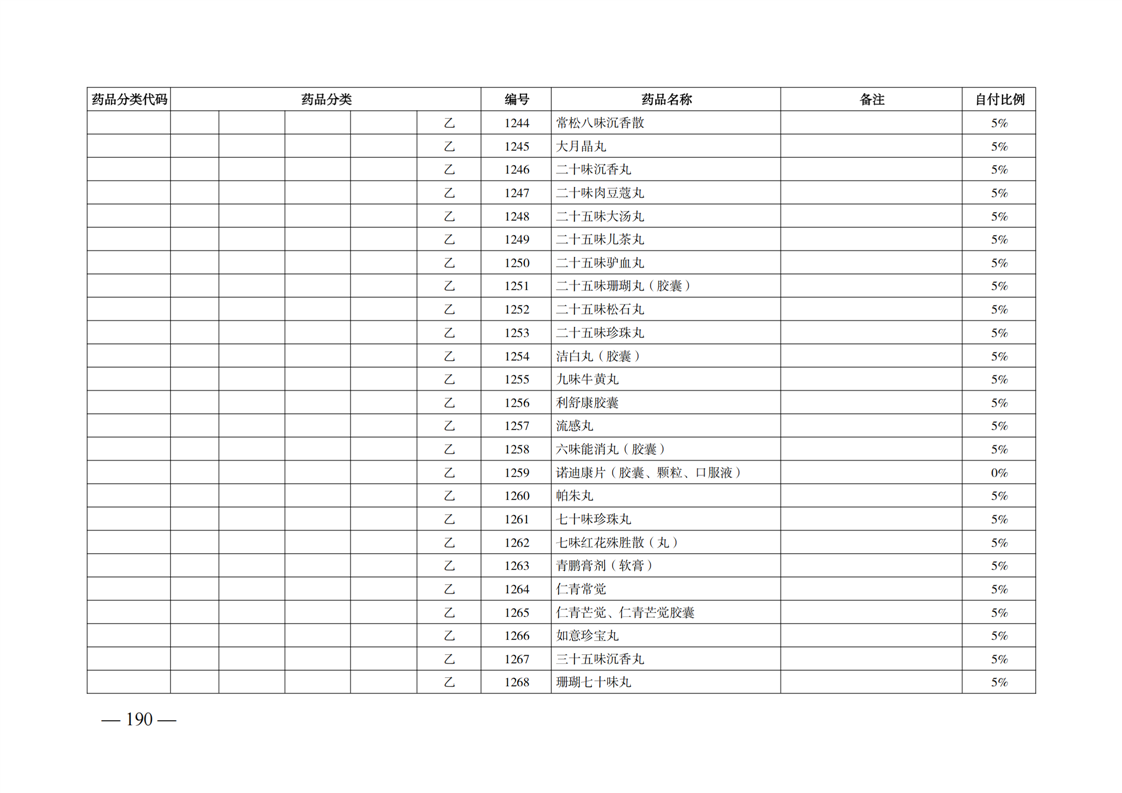 | 药品分类代码 | 药品分类 | | | | | 编号 | 药品名称 | 备注 | 自付比例 |
|---|---|---|---|---|---|---|---|---|---|
| | | | | | 乙 | 1244 | 常松八味沉香散 | | 5% |
| | | | | | 乙 | 1245 | 大月晶丸 | | 5% |
| | | | | | 乙 | 1246 | 二十味沉香丸 | | 5% |
| | | | | | 乙 | 1247 | 二十味肉豆蔻丸 | | 5% |
| | | | | | 乙 | 1248 | 二十五味大汤丸 | | 5% |
| | | | | | 乙 | 1249 | 二十五味儿茶丸 | | 5% |
| | | | | | 乙 | 1250 | 二十五味驴血丸 | | 5% |
| | | | | | 乙 | 1251 | 二十五味珊瑚丸（胶囊） | | 5% |
| | | | | | 乙 | 1252 | 二十五味松石丸 | | 5% |
| | | | | | 乙 | 1253 | 二十五味珍珠丸 | | 5% |
| | | | | | 乙 | 1254 | 洁白丸（胶囊） | | 5% |
| | | | | | 乙 | 1255 | 九味牛黄丸 | | 5% |
| | | | | | 乙 | 1256 | 利舒康胶囊 | | 5% |
| | | | | | 乙 | 1257 | 流感丸 | | 5% |
| | | | | | 乙 | 1258 | 六味能消丸（胶囊） | | 5% |
| | | | | | 乙 | 1259 | 诺迪康片（胶囊、颗粒、口服液） | | 0% |
| | | | | | 乙 | 1260 | 帕朱丸 | | 5% |
| | | | | | 乙 | 1261 | 七十味珍珠丸 | | 5% |
| | | | | | 乙 | 1262 | 七味红花殊胜散（丸） | | 5% |
| | | | | | 乙 | 1263 | 青鹏膏剂（软膏） | | 5% |
| | | | | | 乙 | 1264 | 仁青常觉 | | 5% |
| | | | | | 乙 | 1265 | 仁青芒觉、仁青芒觉胶囊 | | 5% |
| | | | | | 乙 | 1266 | 如意珍宝丸 | | 5% |
| | | | | | 乙 | 1267 | 三十五味沉香丸 | | 5% |
| | | | | | 乙 | 1268 | 珊瑚七十味丸 | | 5% |

— 190 —